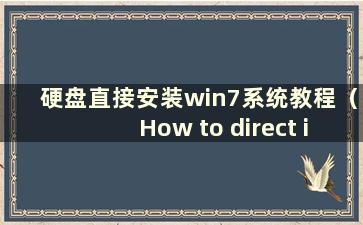 硬盘直接安装win7系统教程（How to direct i